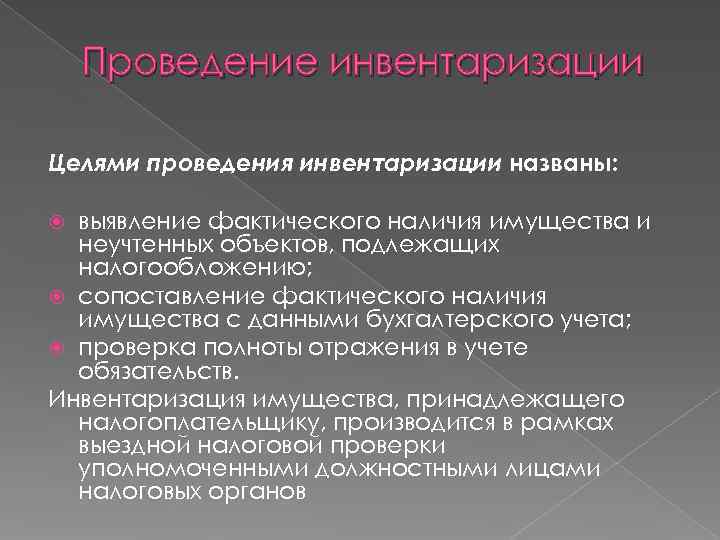 Проведение инвентаризации

Целями проведения инвентаризации названы:

выявление фактического наличия имущества и неучтенных объектов, подлежащих налогообложению;
сопоставление фактического наличия имущества с данными бухгалтерского учета;
проверка полноты отражения в учете обязательств.

Инвентаризация имущества, принадлежащего налогоплательщику, производится в рамках выездной налоговой проверки уполномоченными должностными лицами налоговых органов